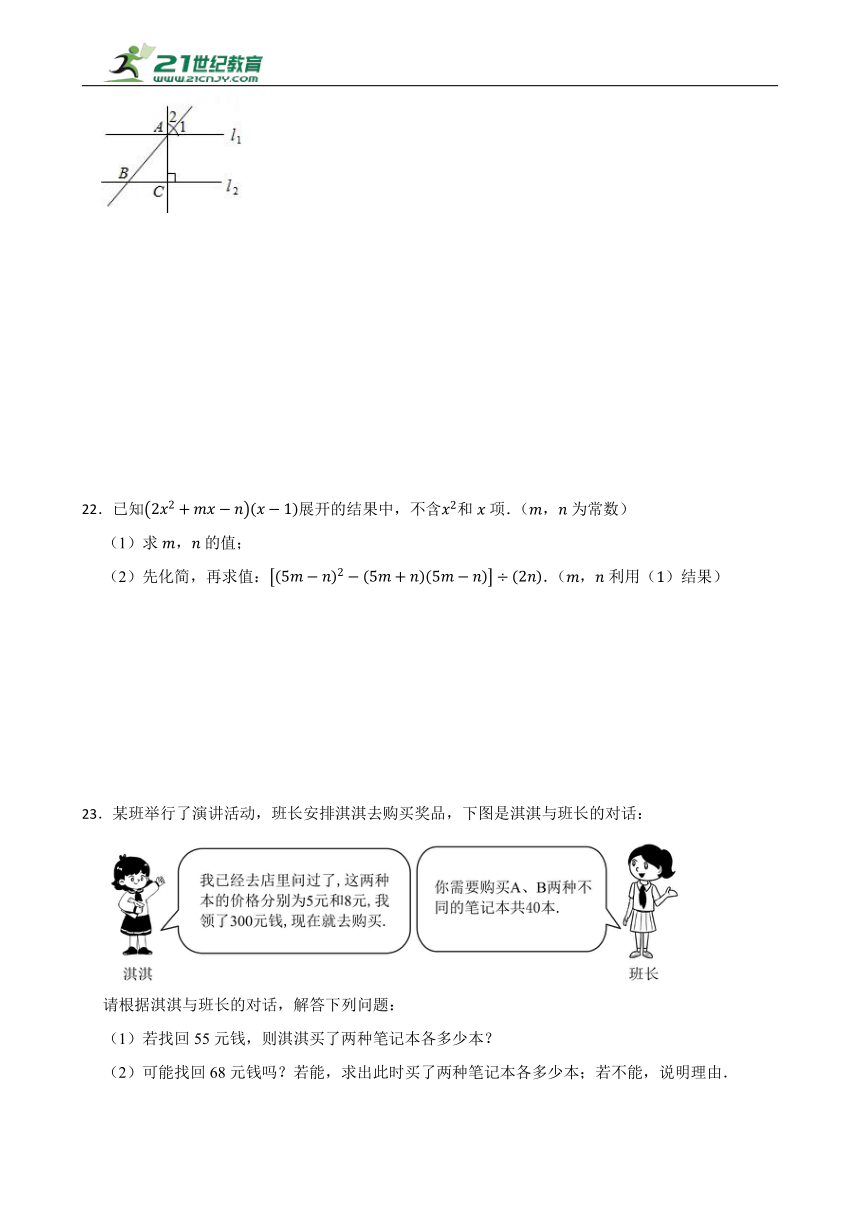 21世纪教育
www.21cnjy.com

A 2 1 $l_1$
B C $l_2$

22．已知$(2x^2+mx-n)(x-1)$展开的结果中，不含$x^2$和 $x$ 项．（$m$，$n$ 为常数）

（1）求 $m$，$n$ 的值；

（2）先化简，再求值：$[(5m-n)^2-(5m+n)(5m-n)]\div(2n)$．（$m$，$n$ 利用（1）结果）

23．某班举行了演讲活动，班长安排淇淇去购买奖品，下图是淇淇与班长的对话：

我已经去店里问过了，这两种本的价格分别为5元和8元，我领了300元钱，现在就去购买.

你需要购买A、B两种不同的笔记本共40本.

淇淇

班长

请根据淇淇与班长的对话，解答下列问题：

（1）若找回 55 元钱，则淇淇买了两种笔记本各多少本？

（2）可能找回 68 元钱吗？若能，求出此时买了两种笔记本各多少本；若不能，说明理由．